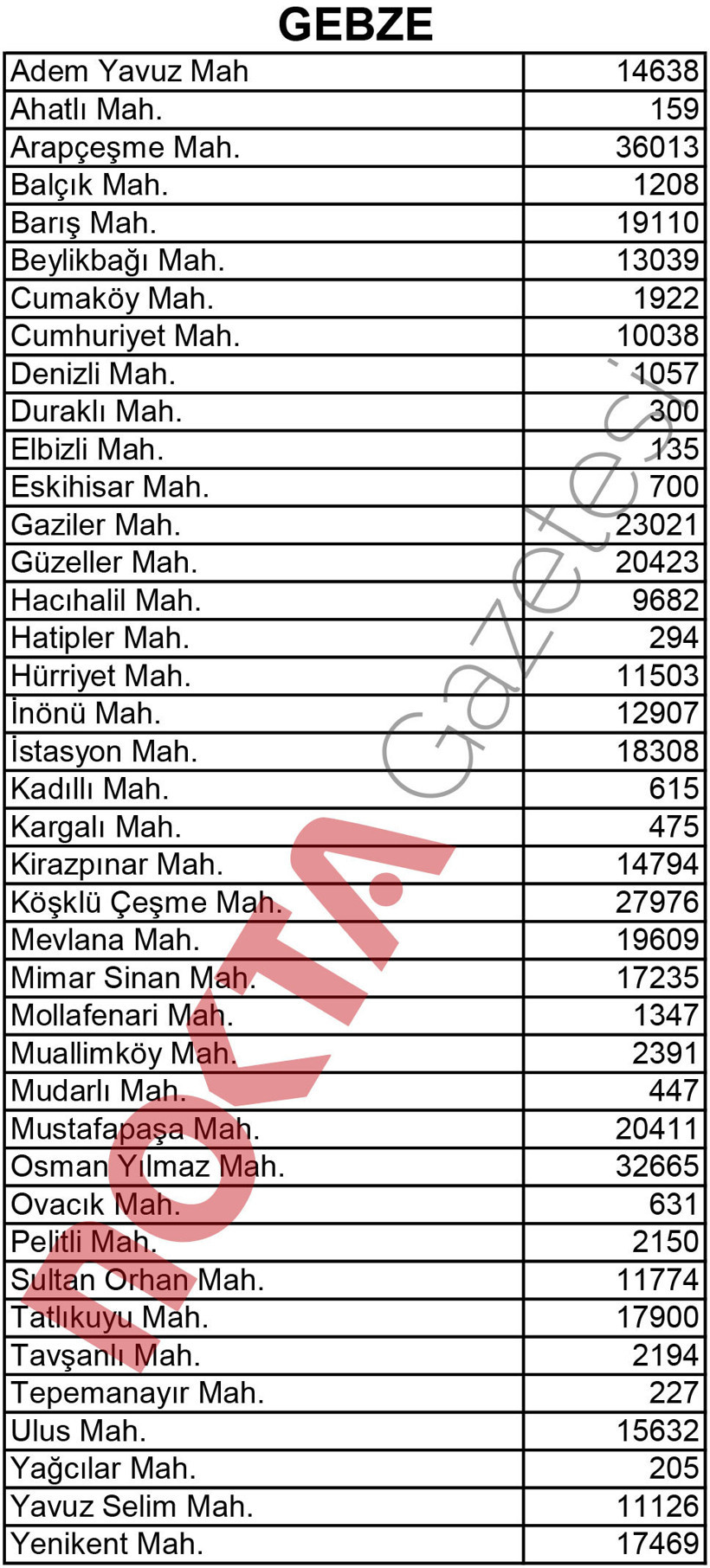 GEBZE

| | |
|---|---|
| Adem Yavuz Mah | 14638 |
| Ahatlı Mah. | 159 |
| Arapçeşme Mah. | 36013 |
| Balçık Mah. | 1208 |
| Barış Mah. | 19110 |
| Beylikbağı Mah. | 13039 |
| Cumaköy Mah. | 1922 |
| Cumhuriyet Mah. | 10038 |
| Denizli Mah. | 1057 |
| Duraklı Mah. | 300 |
| Elbizli Mah. | 135 |
| Eskihisar Mah. | 700 |
| Gaziler Mah. | 23021 |
| Güzeller Mah. | 20423 |
| Hacıhalil Mah. | 9682 |
| Hatipler Mah. | 294 |
| Hürriyet Mah. | 11503 |
| İnönü Mah. | 12907 |
| İstasyon Mah. | 18308 |
| Kadıllı Mah. | 615 |
| Kargalı Mah. | 475 |
| Kirazpınar Mah. | 14794 |
| Köşklü Çeşme Mah. | 27976 |
| Mevlana Mah. | 19609 |
| Mimar Sinan Mah. | 17235 |
| Mollafenari Mah. | 1347 |
| Muallimköy Mah. | 2391 |
| Mudarlı Mah. | 447 |
| Mustafapaşa Mah. | 20411 |
| Osman Yılmaz Mah. | 32665 |
| Ovacık Mah. | 631 |
| Pelitli Mah. | 2150 |
| Sultan Orhan Mah. | 11774 |
| Tatlıkuyu Mah. | 17900 |
| Tavşanlı Mah. | 2194 |
| Tepemanayır Mah. | 227 |
| Ulus Mah. | 15632 |
| Yağcılar Mah. | 205 |
| Yavuz Selim Mah. | 11126 |
| Yenikent Mah. | 17469 |

nokta Gazetesi